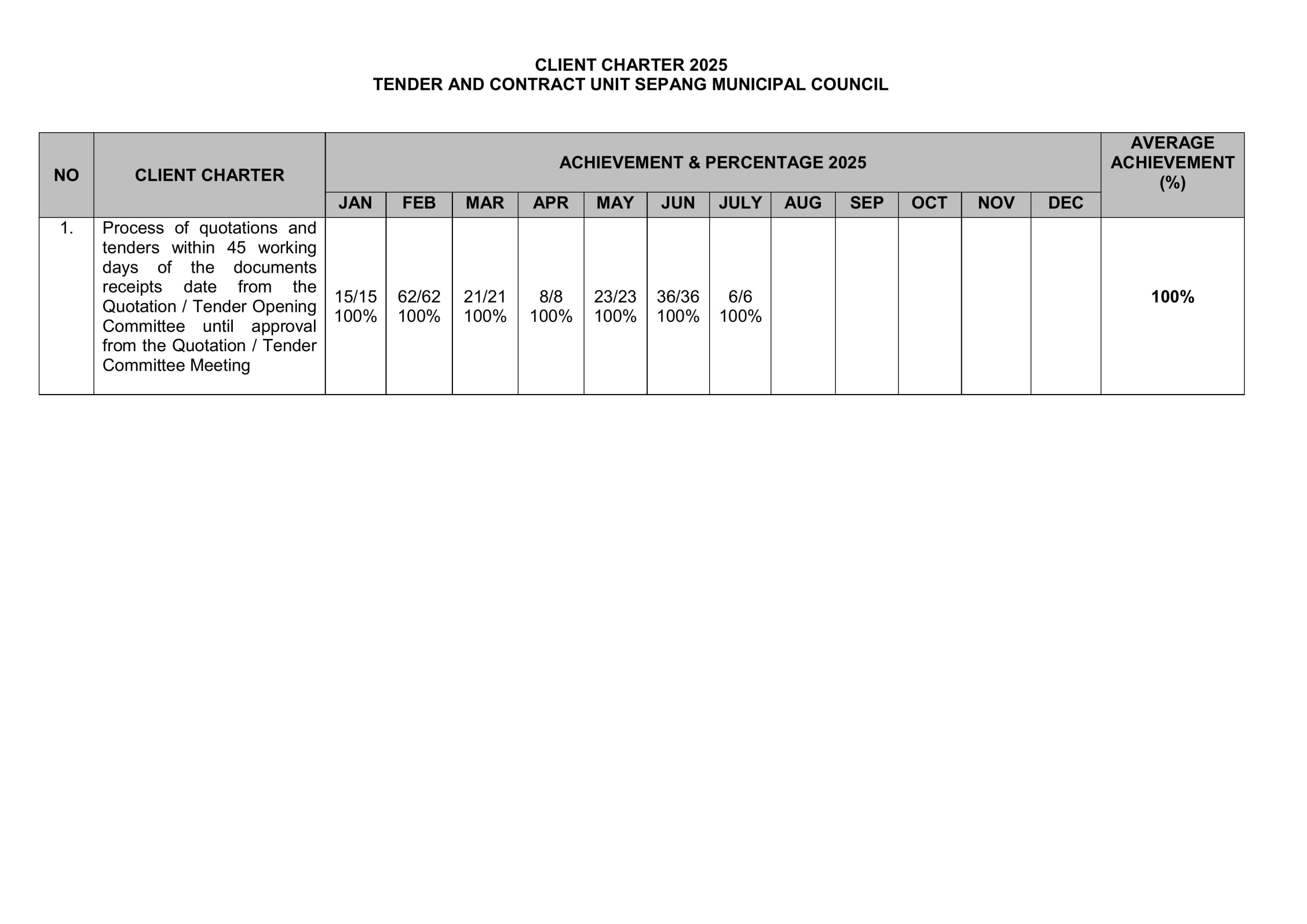 CLIENT CHARTER 2025
TENDER AND CONTRACT UNIT SEPANG MUNICIPAL COUNCIL

| NO | CLIENT CHARTER | ACHIEVEMENT & PERCENTAGE 2025 | | | | | | | | | | | | AVERAGE ACHIEVEMENT (%) |
|---|---|---|---|---|---|---|---|---|---|---|---|---|---|---|
| | | JAN | FEB | MAR | APR | MAY | JUN | JULY | AUG | SEP | OCT | NOV | DEC | |
| 1. | Process of quotations and tenders within 45 working days of the documents receipts date from the Quotation / Tender Opening Committee until approval from the Quotation / Tender Committee Meeting | 15/15 100% | 62/62 100% | 21/21 100% | 8/8 100% | 23/23 100% | 36/36 100% | 6/6 100% | | | | | | 100% |